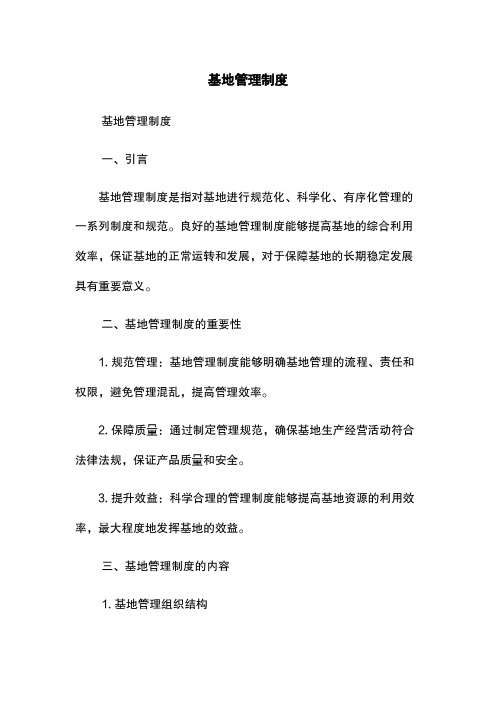 基地管理制度

基地管理制度

一、引言

基地管理制度是指对基地进行规范化、科学化、有序化管理的一系列制度和规范。良好的基地管理制度能够提高基地的综合利用效率，保证基地的正常运转和发展，对于保障基地的长期稳定发展具有重要意义。

二、基地管理制度的重要性

1. 规范管理：基地管理制度能够明确基地管理的流程、责任和权限，避免管理混乱，提高管理效率。

2. 保障质量：通过制定管理规范，确保基地生产经营活动符合法律法规，保证产品质量和安全。

3. 提升效益：科学合理的管理制度能够提高基地资源的利用效率，最大程度地发挥基地的效益。

三、基地管理制度的内容

1. 基地管理组织结构